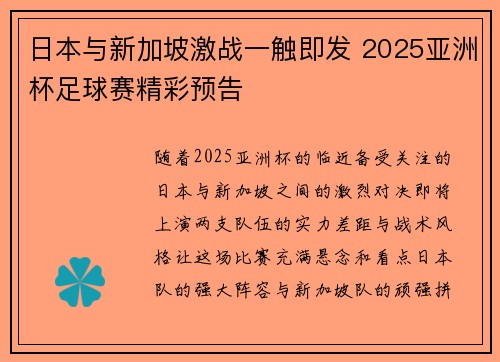 日本与新加坡激战一触即发 2025亚洲杯足球赛精彩预告

随着2025亚洲杯的临近备受关注的日本与新加坡之间的激烈对决即将上演两支队伍的实力差距与战术风格让这场比赛充满悬念和看点日本队的强大阵容与新加坡队的顽强拼